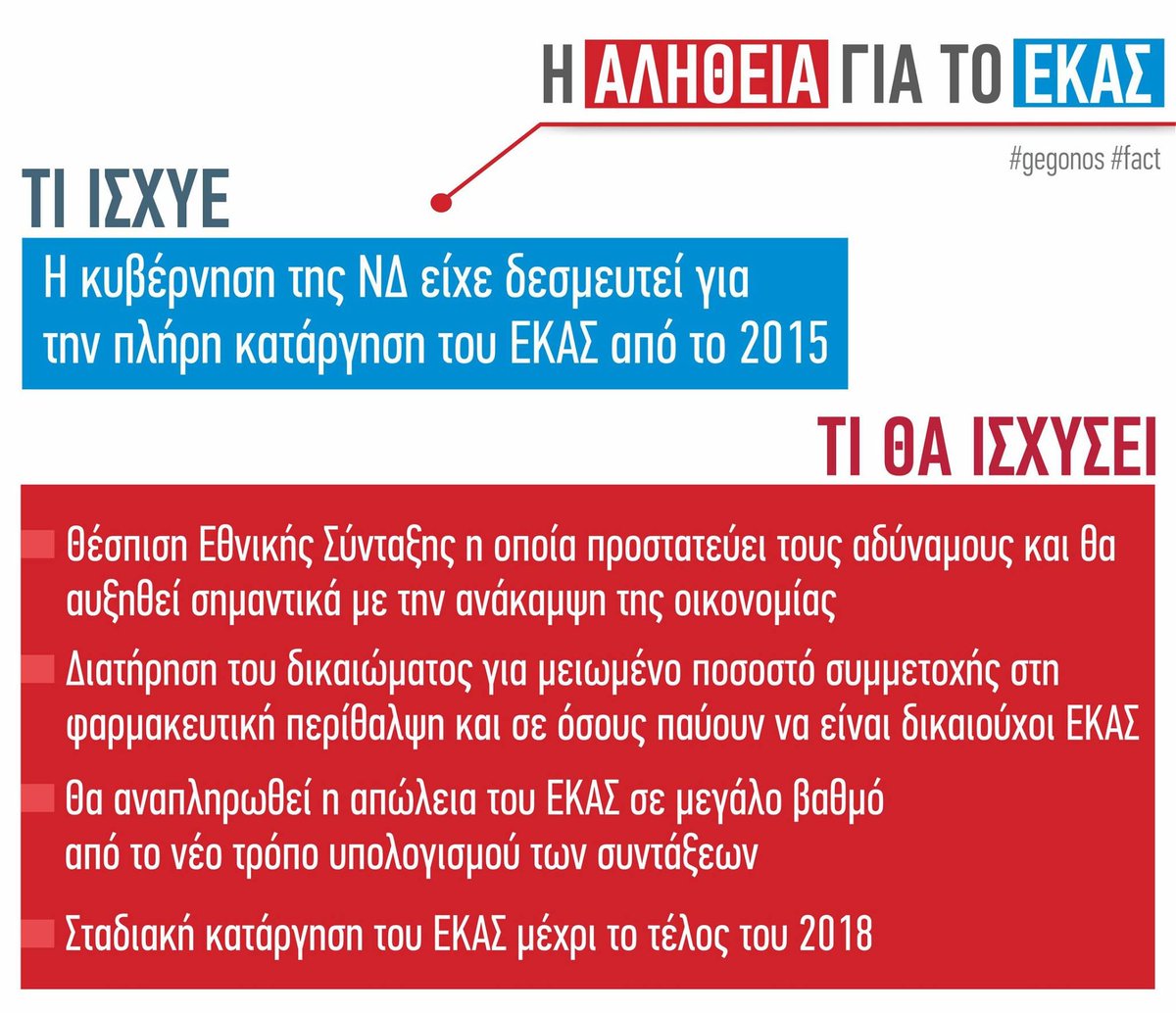 Η ΑΛΗΘΕΙΑ ΓΙΑ ΤΟ ΕΚΑΣ

#gegonos #fact

ΤΙ ΙΣΧΥΕ

Η κυβέρνηση της ΝΔ είχε δεσμευτεί για την πλήρη κατάργηση του ΕΚΑΣ από το 2015

ΤΙ ΘΑ ΙΣΧΥΣΕΙ

• Θέσπιση Εθνικής Σύνταξης η οποία προστατεύει τους αδύναμους και θα αυξηθεί σημαντικά με την ανάκαμψη της οικονομίας

• Διατήρηση του δικαιώματος για μειωμένο ποσοστό συμμετοχής στη φαρμακευτική περίθαλψη και σε όσους παύουν να είναι δικαιούχοι ΕΚΑΣ

• Θα αναπληρωθεί η απώλεια του ΕΚΑΣ σε μεγάλο βαθμό από το νέο τρόπο υπολογισμού των συντάξεων

• Σταδιακή κατάργηση του ΕΚΑΣ μέχρι το τέλος του 2018